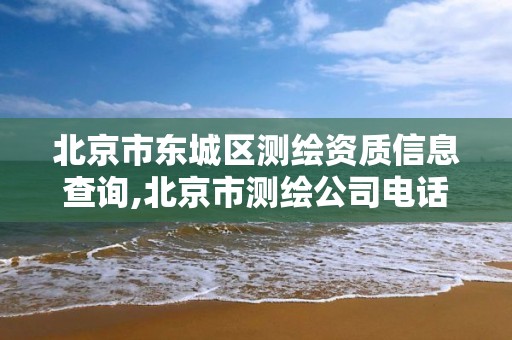 北京市东城区测绘资质信息查询,北京市测绘公司电话